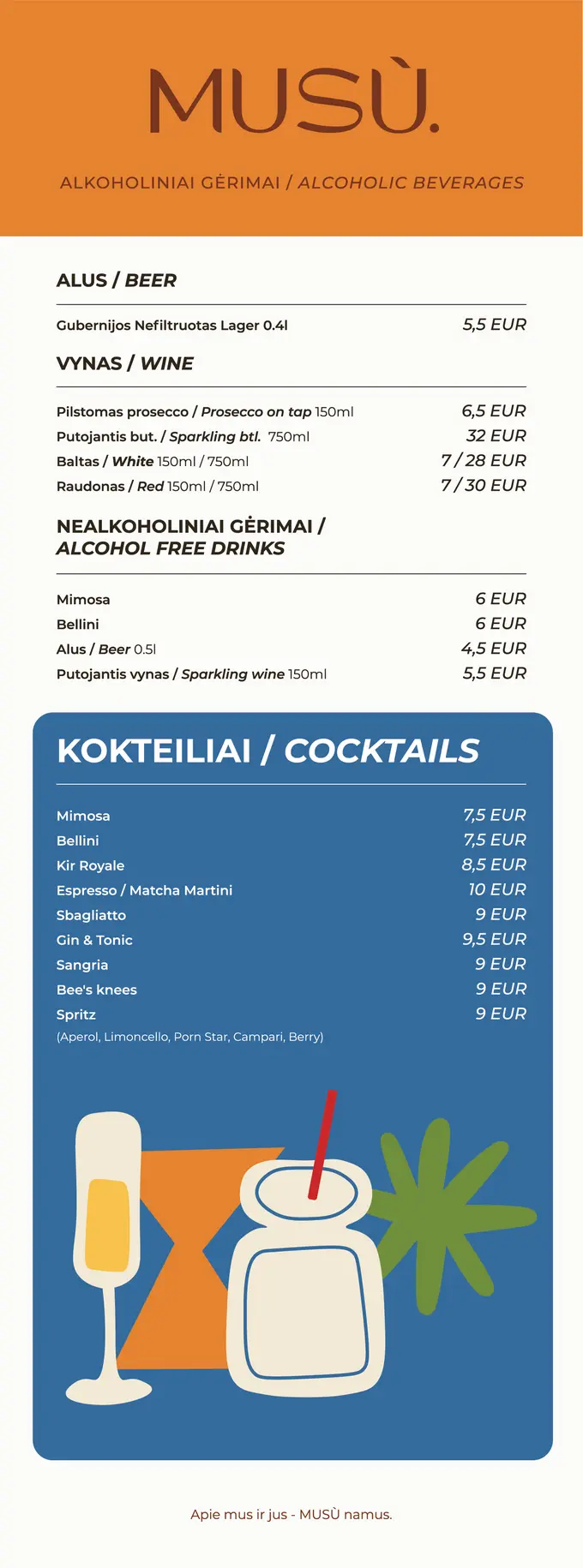 MUSÙ.

ALKOHOLINIAI GĖRIMAI / ALCOHOLIC BEVERAGES

ALUS / BEER

Gubernijos Nefiltruotas Lager 0.4l 5,5 EUR

VYNAS / WINE

Pilstomas prosecco / Prosecco on tap 150ml 6,5 EUR
Putojantis but. / Sparkling btl. 750ml 32 EUR
Baltas / White 150ml / 750ml 7 / 28 EUR
Raudonas / Red 150ml / 750ml 7 / 30 EUR

NEALKOHOLINIAI GĖRIMAI / ALCOHOL FREE DRINKS

Mimosa 6 EUR
Bellini 6 EUR
Alus / Beer 0.5l 4,5 EUR
Putojantis vynas / Sparkling wine 150ml 5,5 EUR

KOKTEILIAI / COCKTAILS

Mimosa 7,5 EUR
Bellini 7,5 EUR
Kir Royale 8,5 EUR
Espresso / Matcha Martini 10 EUR
Sbagliatto 9 EUR
Gin & Tonic 9,5 EUR
Sangria 9 EUR
Bee's knees 9 EUR
Spritz 9 EUR
(Aperol, Limoncello, Porn Star, Campari, Berry)

Apie mus ir jus - MUSÙ namus.